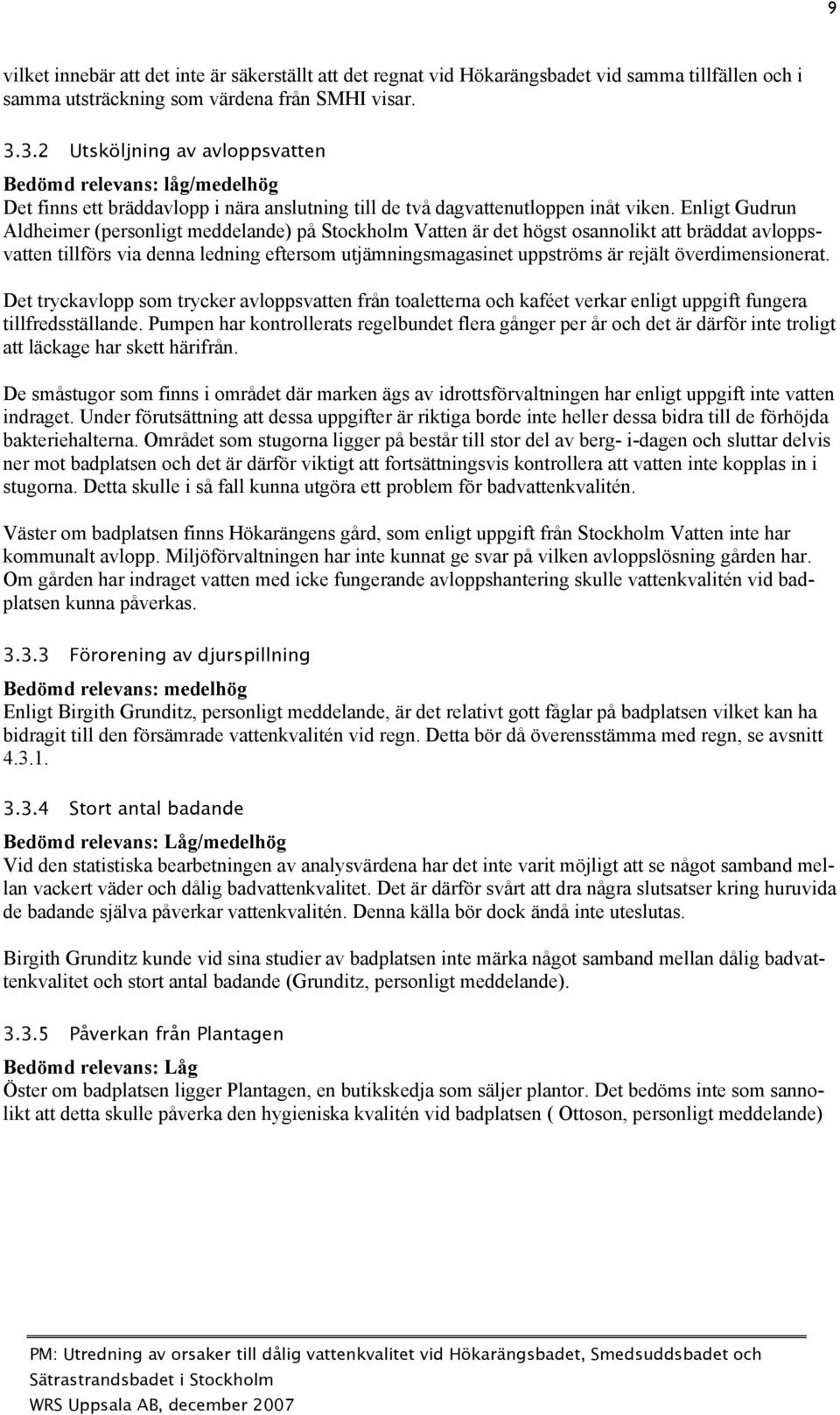 9

vilket innebär att det inte är säkerställt att det regnat vid Hökarängsbadet vid samma tillfällen och i samma utsträckning som värdena från SMHI visar.

3.3.2 Utsköljning av avloppsvatten

Bedömd relevans: låg/medelhög
Det finns ett bräddavlopp i nära anslutning till de två dagvattenutloppen inåt viken. Enligt Gudrun Aldheimer (personligt meddelande) på Stockholm Vatten är det högst osannolikt att bräddat avloppsvatten tillförs via denna ledning eftersom utjämningsmagasinet uppströms är rejält överdimensionerat.

Det tryckavlopp som trycker avloppsvatten från toaletterna och kaféet verkar enligt uppgift fungera tillfredsställande. Pumpen har kontrollerats regelbundet flera gånger per år och det är därför inte troligt att läckage har skett härifrån.

De småstugor som finns i området där marken ägs av idrottsförvaltningen har enligt uppgift inte vatten indraget. Under förutsättning att dessa uppgifter är riktiga borde inte heller dessa bidra till de förhöjda bakteriehalterna. Området som stugorna ligger på består till stor del av berg- i-dagen och sluttar delvis ner mot badplatsen och det är därför viktigt att fortsättningsvis kontrollera att vatten inte kopplas in i stugorna. Detta skulle i så fall kunna utgöra ett problem för badvattenkvalitén.

Väster om badplatsen finns Hökarängens gård, som enligt uppgift från Stockholm Vatten inte har kommunalt avlopp. Miljöförvaltningen har inte kunnat ge svar på vilken avloppslösning gården har. Om gården har indraget vatten med icke fungerande avloppshantering skulle vattenkvalitén vid badplatsen kunna påverkas.

3.3.3 Förorening av djurspillning

Bedömd relevans: medelhög
Enligt Birgith Grunditz, personligt meddelande, är det relativt gott fåglar på badplatsen vilket kan ha bidragit till den försämrade vattenkvalitén vid regn. Detta bör då överensstämma med regn, se avsnitt 4.3.1.

3.3.4 Stort antal badande

Bedömd relevans: Låg/medelhög
Vid den statistiska bearbetningen av analysvärdena har det inte varit möjligt att se något samband mellan vackert väder och dålig badvattenkvalitet. Det är därför svårt att dra några slutsatser kring huruvida de badande själva påverkar vattenkvalitén. Denna källa bör dock ändå inte uteslutas.

Birgith Grunditz kunde vid sina studier av badplatsen inte märka något samband mellan dålig badvattenkvalitet och stort antal badande (Grunditz, personligt meddelande).

3.3.5 Påverkan från Plantagen

Bedömd relevans: Låg
Öster om badplatsen ligger Plantagen, en butikskedja som säljer plantor. Det bedöms inte som sannolikt att detta skulle påverka den hygieniska kvalitén vid badplatsen ( Ottoson, personligt meddelande)

PM: Utredning av orsaker till dålig vattenkvalitet vid Hökarängsbadet, Smedsuddsbadet och Sätrastrandsbadet i Stockholm
WRS Uppsala AB, december 2007